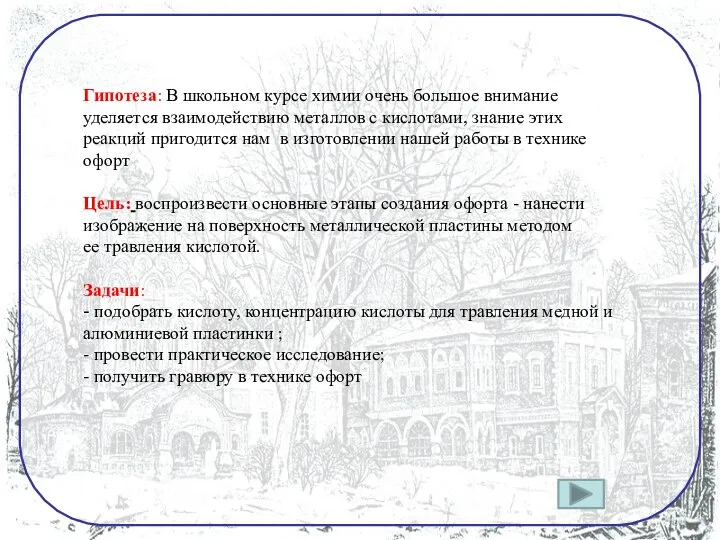 Гипотеза: В школьном курсе химии очень большое внимание уделяется взаимодействию металлов с кислотами, знание этих реакций пригодится нам в изготовлении нашей работы в технике офорт

Цель: воспроизвести основные этапы создания офорта - нанести изображение на поверхность металлической пластины методом ее травления кислотой.

Задачи:
- подобрать кислоту, концентрацию кислоты для травления медной и алюминиевой пластинки ;
- провести практическое исследование;
- получить гравюру в технике офорт